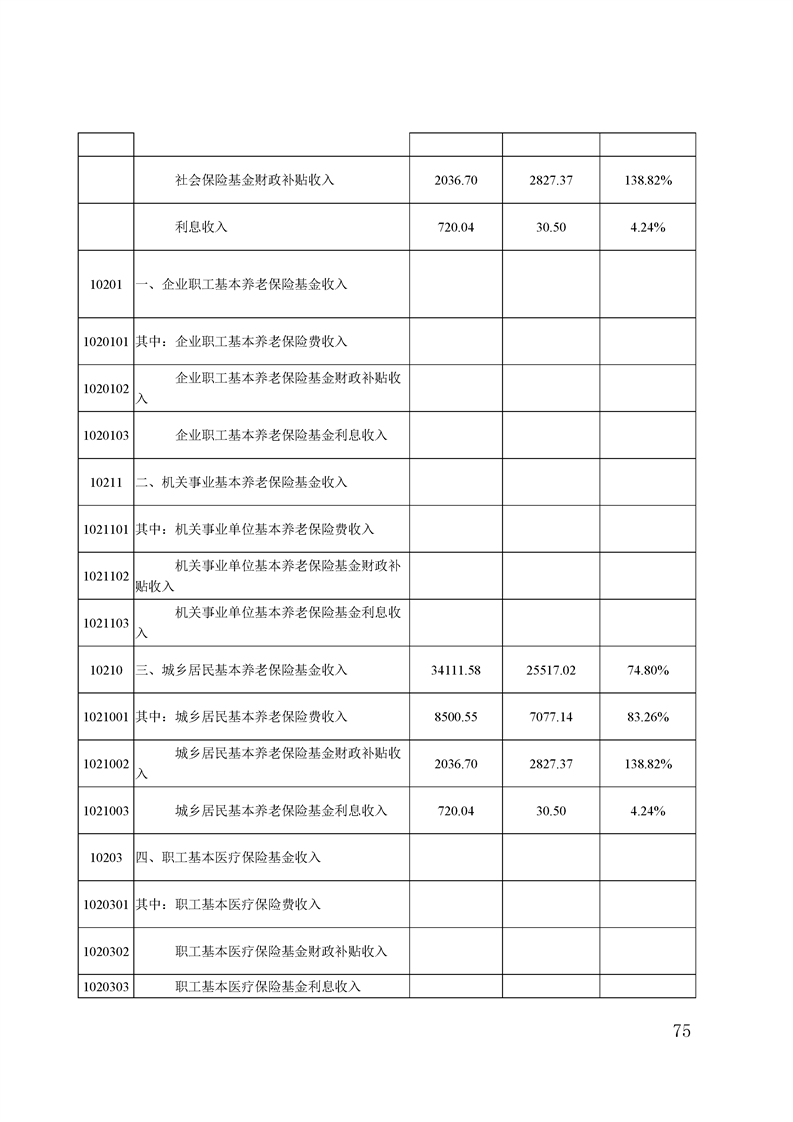 | | | | | |
|---|---|---|---|---|
| | 社会保险基金财政补贴收入 | 2036.70 | 2827.37 | 138.82% |
| | 利息收入 | 720.04 | 30.50 | 4.24% |
| 10201 | 一、企业职工基本养老保险基金收入 | | | |
| 1020101 | 其中：企业职工基本养老保险费收入 | | | |
| 1020102 | 企业职工基本养老保险基金财政补贴收入 | | | |
| 1020103 | 企业职工基本养老保险基金利息收入 | | | |
| 10211 | 二、机关事业基本养老保险基金收入 | | | |
| 1021101 | 其中：机关事业单位基本养老保险费收入 | | | |
| 1021102 | 机关事业单位基本养老保险基金财政补贴收入 | | | |
| 1021103 | 机关事业单位基本养老保险基金利息收入 | | | |
| 10210 | 三、城乡居民基本养老保险基金收入 | 34111.58 | 25517.02 | 74.80% |
| 1021001 | 其中：城乡居民基本养老保险费收入 | 8500.55 | 7077.14 | 83.26% |
| 1021002 | 城乡居民基本养老保险基金财政补贴收入 | 2036.70 | 2827.37 | 138.82% |
| 1021003 | 城乡居民基本养老保险基金利息收入 | 720.04 | 30.50 | 4.24% |
| 10203 | 四、职工基本医疗保险基金收入 | | | |
| 1020301 | 其中：职工基本医疗保险费收入 | | | |
| 1020302 | 职工基本医疗保险基金财政补贴收入 | | | |
| 1020303 | 职工基本医疗保险基金利息收入 | | | |

75